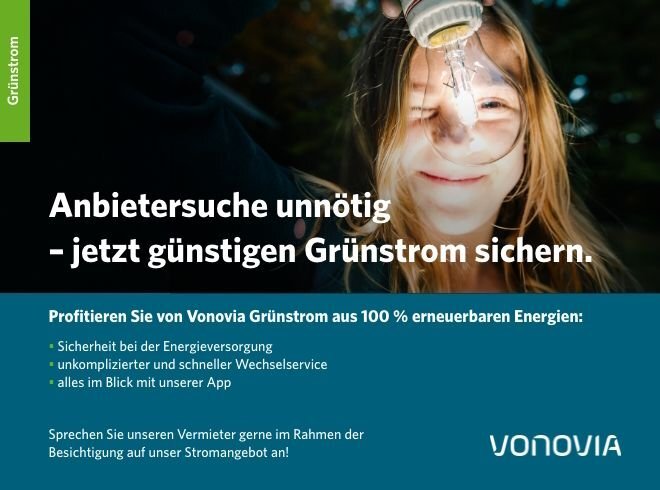 Grünstrom

Anbietersuche unnötig
– jetzt günstigen Grünstrom sichern.

Profitieren Sie von Vonovia Grünstrom aus 100 % erneuerbaren Energien:

▪ Sicherheit bei der Energieversorgung
▪ unkomplizierter und schneller Wechselservice
▪ alles im Blick mit unserer App

Sprechen Sie unseren Vermieter gerne im Rahmen der Besichtigung auf unser Stromangebot an!

VONOVIA